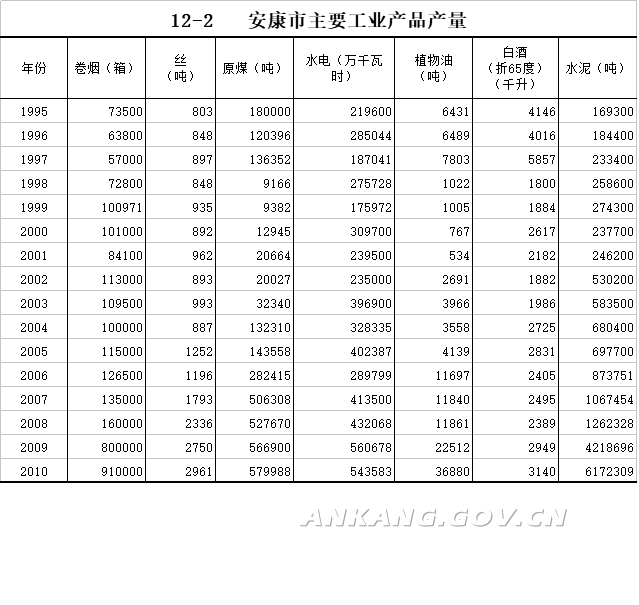 12-2　安康市主要工业产品产量

| 年份 | 卷烟（箱） | 丝（吨） | 原煤（吨） | 水电（万千瓦时） | 植物油（吨） | 白酒（折65度）（千升） | 水泥（吨） |
|---|---|---|---|---|---|---|---|
| 1995 | 73500 | 803 | 180000 | 219600 | 6431 | 4146 | 169300 |
| 1996 | 63800 | 848 | 120396 | 285044 | 6489 | 4016 | 184400 |
| 1997 | 57000 | 897 | 136352 | 187041 | 7803 | 5857 | 233400 |
| 1998 | 72800 | 848 | 9166 | 275728 | 1022 | 1800 | 258600 |
| 1999 | 100971 | 935 | 9382 | 175972 | 1005 | 1884 | 274300 |
| 2000 | 101000 | 892 | 12945 | 309700 | 767 | 2617 | 237700 |
| 2001 | 84100 | 962 | 20664 | 239500 | 534 | 2182 | 246200 |
| 2002 | 113000 | 893 | 20027 | 235000 | 2691 | 1882 | 530200 |
| 2003 | 109500 | 993 | 32340 | 396900 | 3966 | 1986 | 583500 |
| 2004 | 100000 | 887 | 132310 | 328335 | 3558 | 2725 | 680400 |
| 2005 | 115000 | 1252 | 143558 | 402387 | 4139 | 2831 | 697700 |
| 2006 | 126500 | 1196 | 282415 | 289799 | 11697 | 2405 | 873751 |
| 2007 | 135000 | 1793 | 506308 | 413500 | 11840 | 2495 | 1067454 |
| 2008 | 160000 | 2336 | 527670 | 432068 | 11861 | 2389 | 1262328 |
| 2009 | 800000 | 2750 | 566900 | 560678 | 22512 | 2949 | 4218696 |
| 2010 | 910000 | 2961 | 579988 | 543583 | 36880 | 3140 | 6172309 |

ANKANG.GOV.CN